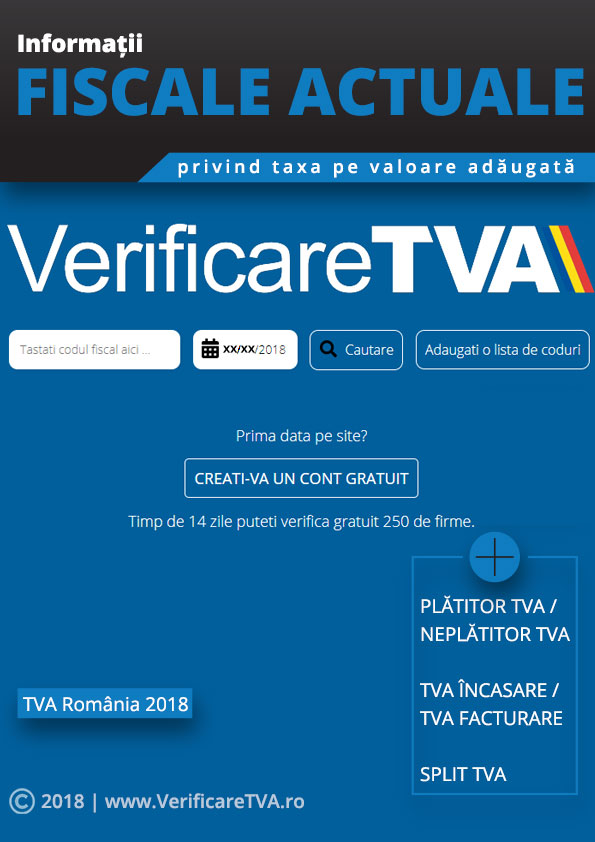 Informații
FISCALE ACTUALE
privind taxa pe valoare adăugată

VerificareTVA

Tastati codul fiscal aici ...

XX/XX/2018

Cautare

Adaugati o lista de coduri

Prima data pe site?

CREATI-VA UN CONT GRATUIT

Timp de 14 zile puteti verifica gratuit 250 de firme.

PLĂTITOR TVA / NEPLĂTITOR TVA

TVA ÎNCASARE / TVA FACTURARE

SPLIT TVA

TVA România 2018

© 2018 | www.VerificareTVA.ro